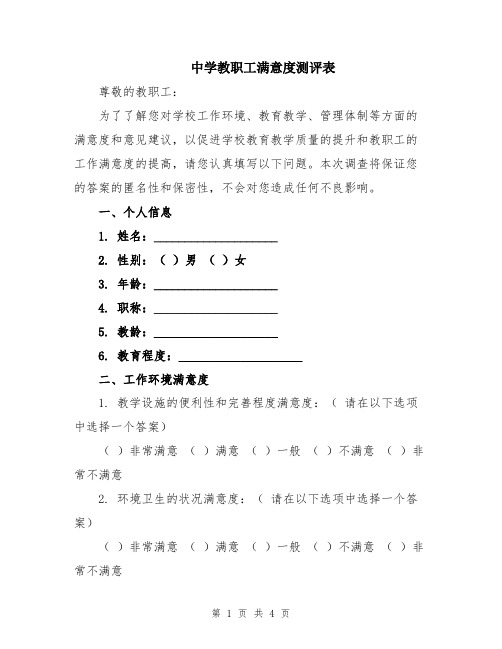 中学教职工满意度测评表

尊敬的教职工：

为了了解您对学校工作环境、教育教学、管理体制等方面的满意度和意见建议，以促进学校教育教学质量的提升和教职工的工作满意度的提高，请您认真填写以下问题。本次调查将保证您的答案的匿名性和保密性，不会对您造成任何不良影响。

一、个人信息

1. 姓名：____________________

2. 性别：（ ）男 （ ）女

3. 年龄：____________________

4. 职称：____________________

5. 教龄：____________________

6. 教育程度：____________________

二、工作环境满意度

1. 教学设施的便利性和完善程度满意度：（ 请在以下选项中选择一个答案）

（ ）非常满意 （ ）满意 （ ）一般 （ ）不满意 （ ）非常不满意

2. 环境卫生的状况满意度：（ 请在以下选项中选择一个答案）

（ ）非常满意 （ ）满意 （ ）一般 （ ）不满意 （ ）非常不满意

第 1 页 共 4 页